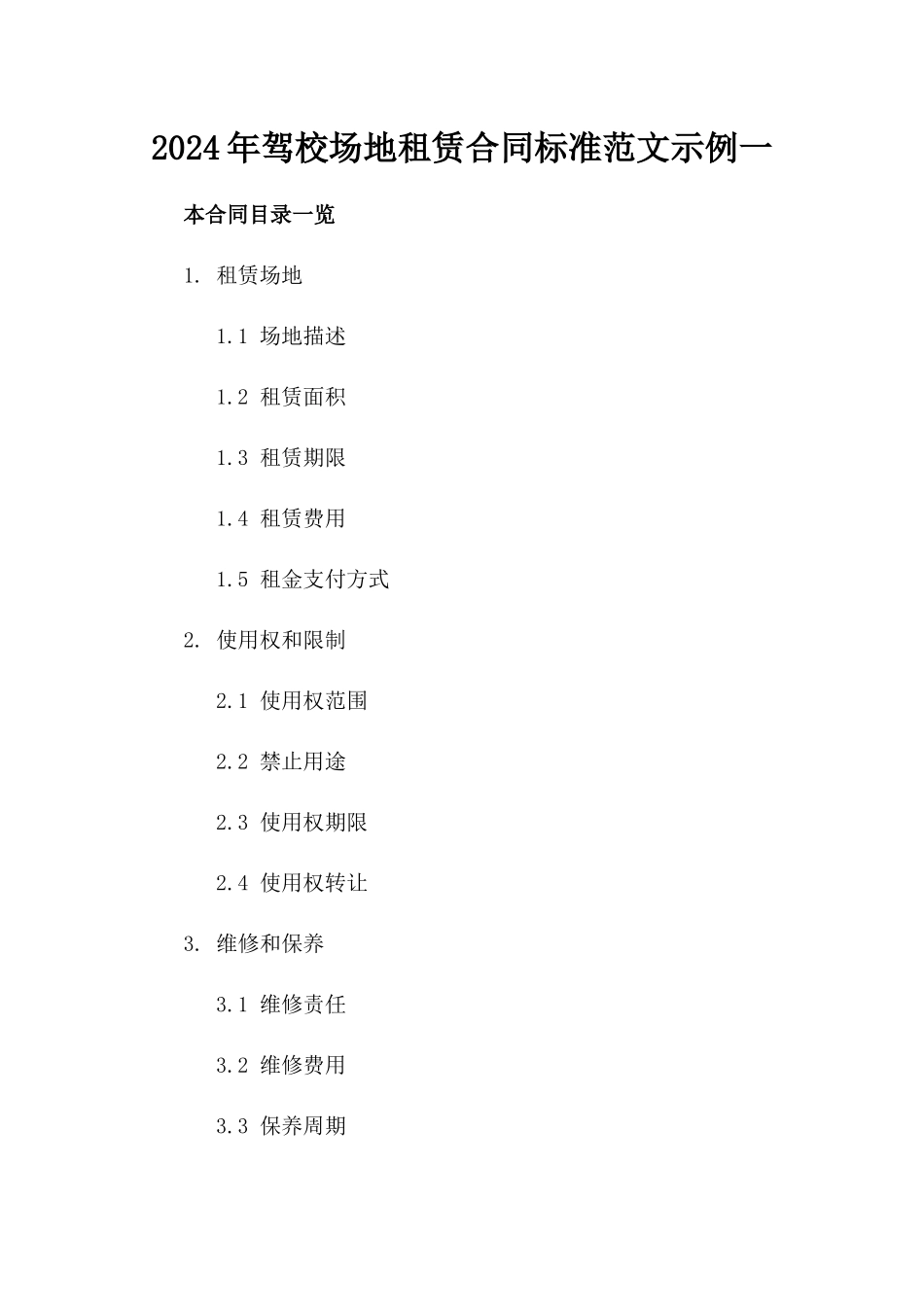 2024年驾校场地租赁合同标准范文示例一

本合同目录一览

1. 租赁场地

1.1 场地描述

1.2 租赁面积

1.3 租赁期限

1.4 租赁费用

1.5 租金支付方式

2. 使用权和限制

2.1 使用权范围

2.2 禁止用途

2.3 使用权期限

2.4 使用权转让

3. 维修和保养

3.1 维修责任

3.2 维修费用

3.3 保养周期